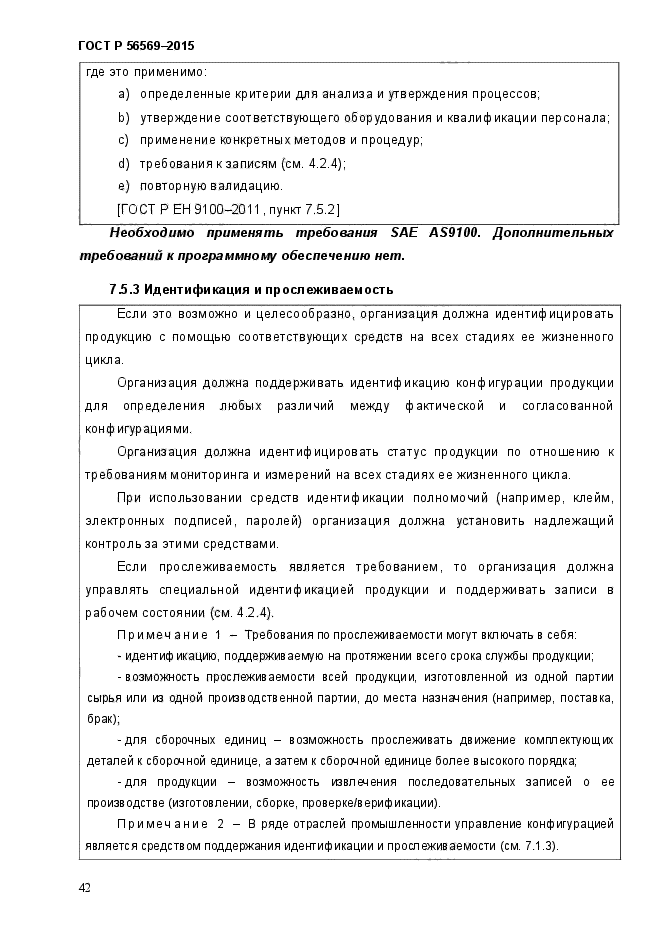 ГОСТ Р 56569–2015

где это применимо:

a) определенные критерии для анализа и утверждения процессов;

b) утверждение соответствующего оборудования и квалификации персонала;

c) применение конкретных методов и процедур;

d) требования к записям (см. 4.2.4);

e) повторную валидацию.

[ГОСТ Р ЕН 9100–2011, пункт 7.5.2]

Необходимо применять требования SAE AS9100. Дополнительных требований к программному обеспечению нет.

7.5.3 Идентификация и прослеживаемость

Если это возможно и целесообразно, организация должна идентифицировать продукцию с помощью соответствующих средств на всех стадиях ее жизненного цикла.

Организация должна поддерживать идентификацию конфигурации продукции для определения любых различий между фактической и согласованной конфигурациями.

Организация должна идентифицировать статус продукции по отношению к требованиям мониторинга и измерений на всех стадиях ее жизненного цикла.

При использовании средств идентификации полномочий (например, клейм, электронных подписей, паролей) организация должна установить надлежащий контроль за этими средствами.

Если прослеживаемость является требованием, то организация должна управлять специальной идентификацией продукции и поддерживать записи в рабочем состоянии (см. 4.2.4).

Примечание 1 – Требования по прослеживаемости могут включать в себя:

- идентификацию, поддерживаемую на протяжении всего срока службы продукции;

- возможность прослеживаемости всей продукции, изготовленной из одной партии сырья или из одной производственной партии, до места назначения (например, поставка, брак);

- для сборочных единиц – возможность прослеживать движение комплектующих деталей к сборочной единице, а затем к сборочной единице более высокого порядка;

- для продукции – возможность извлечения последовательных записей о ее производстве (изготовлении, сборке, проверке/верификации).

Примечание 2 – В ряде отраслей промышленности управление конфигурацией является средством поддержания идентификации и прослеживаемости (см. 7.1.3).

42